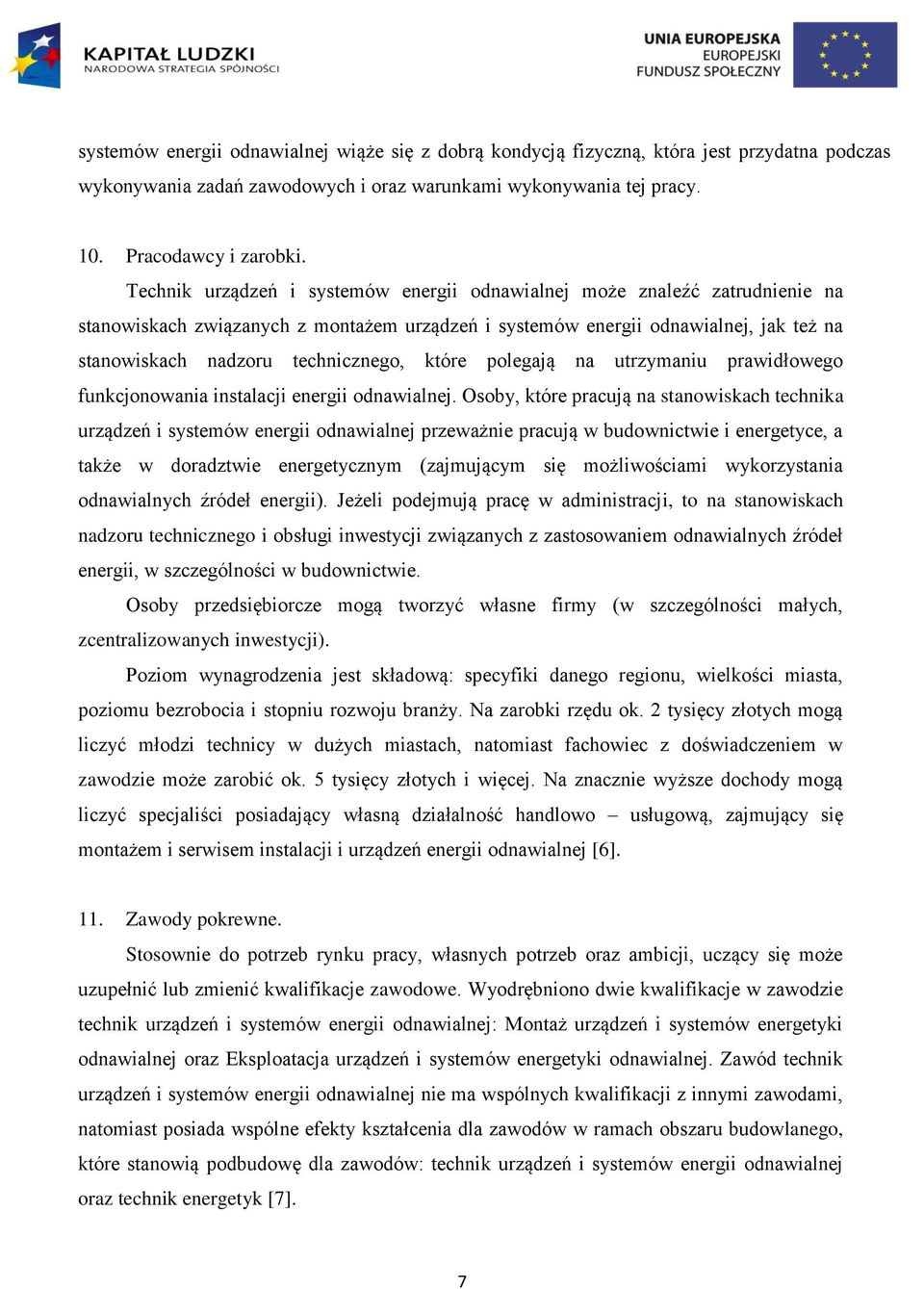 KAPITAŁ LUDZKI
NARODOWA STRATEGIA SPÓJNOŚCI

UNIA EUROPEJSKA
EUROPEJSKI
FUNDUSZ SPOŁECZNY

systemów energii odnawialnej wiąże się z dobrą kondycją fizyczną, która jest przydatna podczas wykonywania zadań zawodowych i oraz warunkami wykonywania tej pracy.

10. Pracodawcy i zarobki.

Technik urządzeń i systemów energii odnawialnej może znaleźć zatrudnienie na stanowiskach związanych z montażem urządzeń i systemów energii odnawialnej, jak też na stanowiskach nadzoru technicznego, które polegają na utrzymaniu prawidłowego funkcjonowania instalacji energii odnawialnej. Osoby, które pracują na stanowiskach technika urządzeń i systemów energii odnawialnej przeważnie pracują w budownictwie i energetyce, a także w doradztwie energetycznym (zajmującym się możliwościami wykorzystania odnawialnych źródeł energii). Jeżeli podejmują pracę w administracji, to na stanowiskach nadzoru technicznego i obsługi inwestycji związanych z zastosowaniem odnawialnych źródeł energii, w szczególności w budownictwie.

Osoby przedsiębiorcze mogą tworzyć własne firmy (w szczególności małych, zcentralizowanych inwestycji).

Poziom wynagrodzenia jest składową: specyfiki danego regionu, wielkości miasta, poziomu bezrobocia i stopniu rozwoju branży. Na zarobki rzędu ok. 2 tysięcy złotych mogą liczyć młodzi technicy w dużych miastach, natomiast fachowiec z doświadczeniem w zawodzie może zarobić ok. 5 tysięcy złotych i więcej. Na znacznie wyższe dochody mogą liczyć specjaliści posiadający własną działalność handlowo – usługową, zajmujący się montażem i serwisem instalacji i urządzeń energii odnawialnej [6].

11. Zawody pokrewne.

Stosownie do potrzeb rynku pracy, własnych potrzeb oraz ambicji, uczący się może uzupełnić lub zmienić kwalifikacje zawodowe. Wyodrębniono dwie kwalifikacje w zawodzie technik urządzeń i systemów energii odnawialnej: Montaż urządzeń i systemów energetyki odnawialnej oraz Eksploatacja urządzeń i systemów energetyki odnawialnej. Zawód technik urządzeń i systemów energii odnawialnej nie ma wspólnych kwalifikacji z innymi zawodami, natomiast posiada wspólne efekty kształcenia dla zawodów w ramach obszaru budowlanego, które stanowią podbudowę dla zawodów: technik urządzeń i systemów energii odnawialnej oraz technik energetyk [7].

7